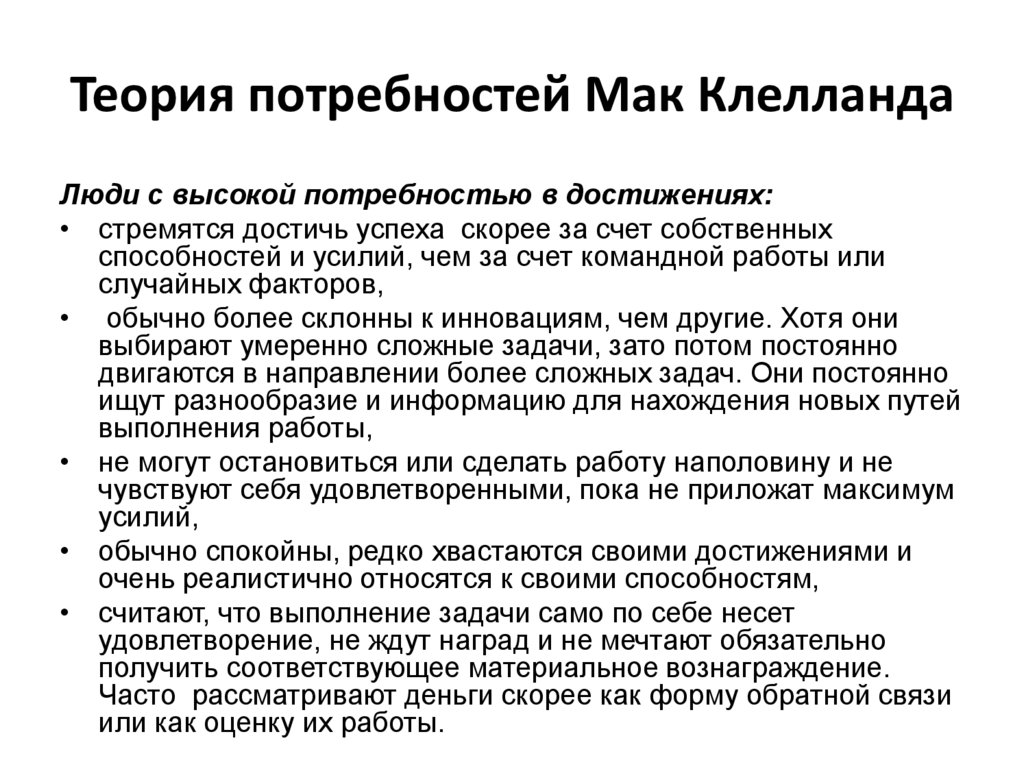 Теория потребностей Мак Клелланда

Люди с высокой потребностью в достижениях:

• стремятся достичь успеха скорее за счет собственных способностей и усилий, чем за счет командной работы или случайных факторов,

• обычно более склонны к инновациям, чем другие. Хотя они выбирают умеренно сложные задачи, зато потом постоянно двигаются в направлении более сложных задач. Они постоянно ищут разнообразие и информацию для нахождения новых путей выполнения работы,

• не могут остановиться или сделать работу наполовину и не чувствуют себя удовлетворенными, пока не приложат максимум усилий,

• обычно спокойны, редко хвастаются своими достижениями и очень реалистично относятся к своими способностям,

• считают, что выполнение задачи само по себе несет удовлетворение, не ждут наград и не мечтают обязательно получить соответствующее материальное вознаграждение. Часто рассматривают деньги скорее как форму обратной связи или как оценку их работы.